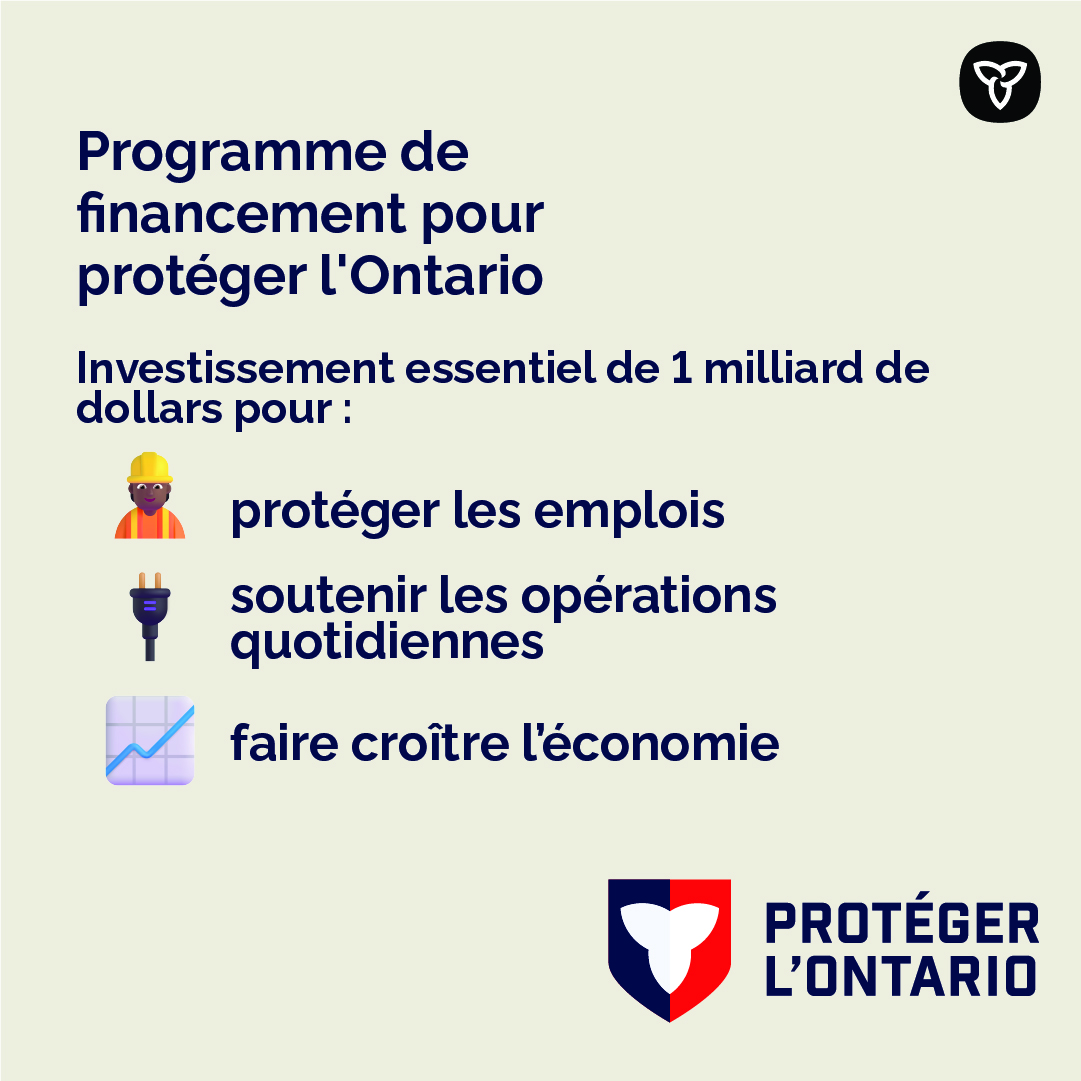 Programme de financement pour protéger l'Ontario

Investissement essentiel de 1 milliard de dollars pour :

protéger les emplois

soutenir les opérations quotidiennes

faire croître l'économie

PROTÉGER L'ONTARIO